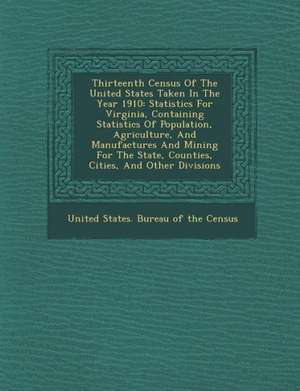 Thirteenth Census Of The United States Taken In The Year 1910: Statistics For Virginia, Containing Statistics Of Population, Agriculture, And Manufactures And Mining For The State, Counties, Cities, And Other Divisions

United States. Bureau of the Census